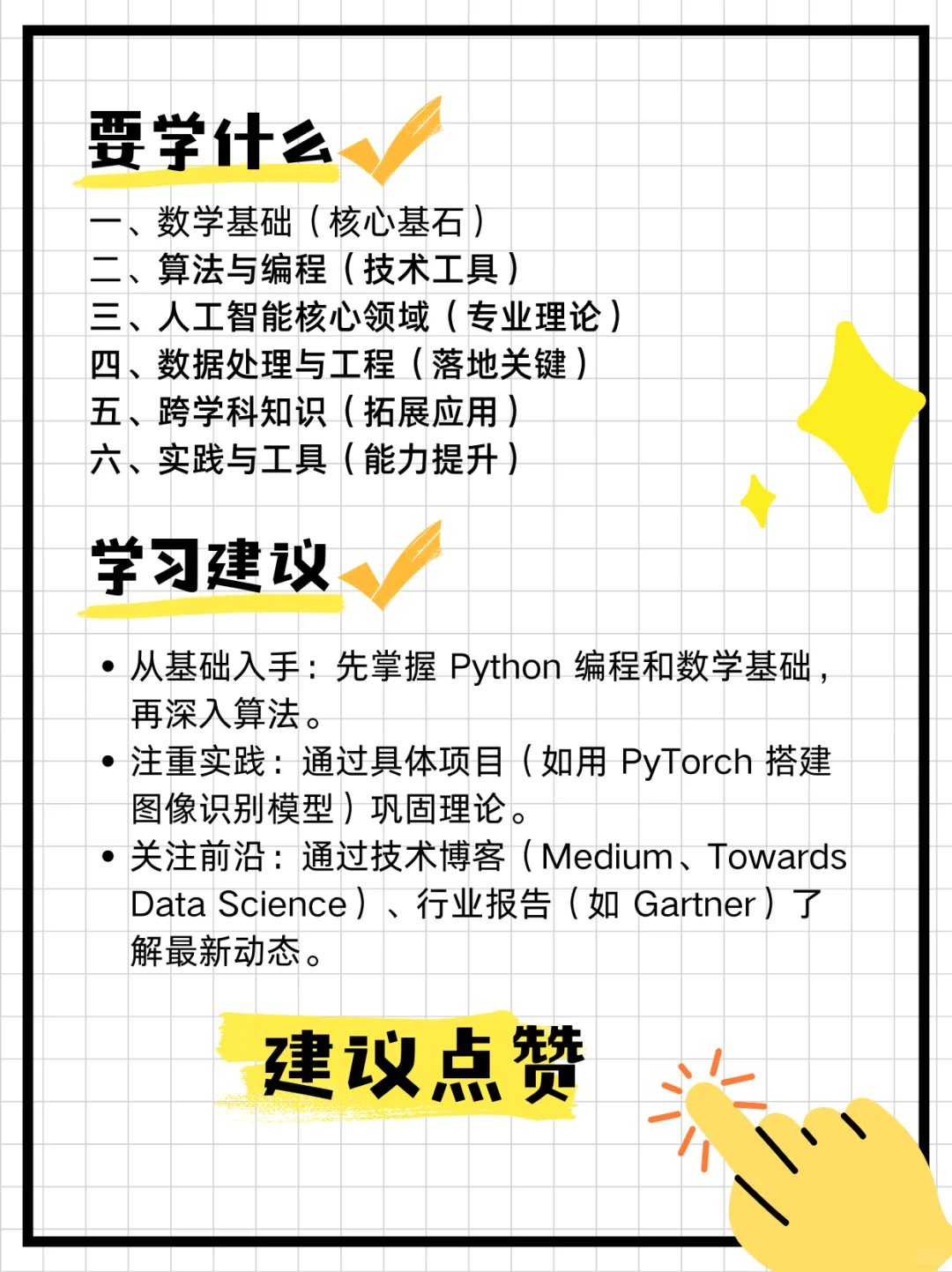 要学什么

一、数学基础（核心基石）
二、算法与编程（技术工具）
三、人工智能核心领域（专业理论）
四、数据处理与工程（落地关键）
五、跨学科知识（拓展应用）
六、实践与工具（能力提升）

学习建议

• 从基础入手：先掌握 Python 编程和数学基础，再深入算法。
• 注重实践：通过具体项目（如用 PyTorch 搭建图像识别模型）巩固理论。
• 关注前沿：通过技术博客（Medium、Towards Data Science）、行业报告（如 Gartner）了解最新动态。

建议点赞